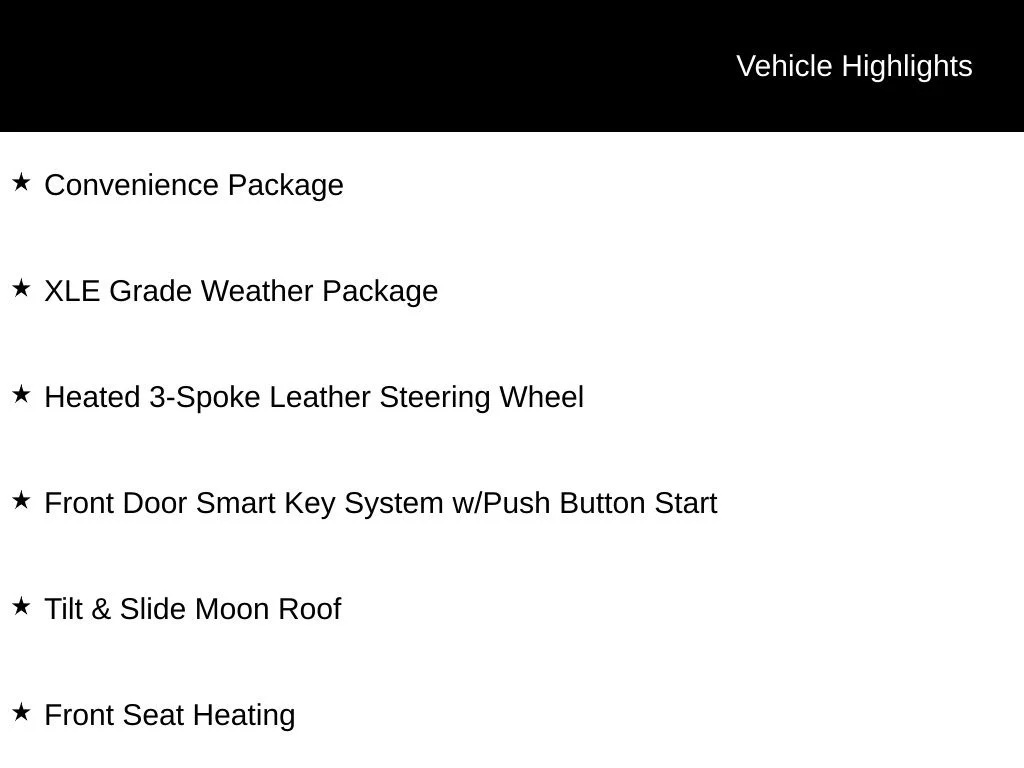 Vehicle Highlights

★ Convenience Package

★ XLE Grade Weather Package

★ Heated 3-Spoke Leather Steering Wheel

★ Front Door Smart Key System w/Push Button Start

★ Tilt & Slide Moon Roof

★ Front Seat Heating